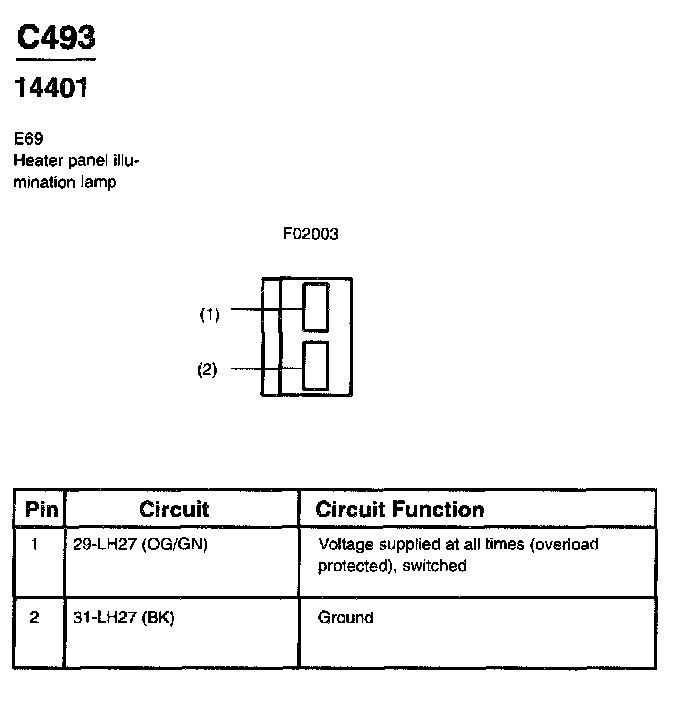 C493

14401

E69
Heater panel illumination lamp

F02003

(1)

(2)

| Pin | Circuit | Circuit Function |
|---|---|---|
| 1 | 29-LH27 (OG/GN) | Voltage supplied at all times (overload protected), switched |
| 2 | 31-LH27 (BK) | Ground |